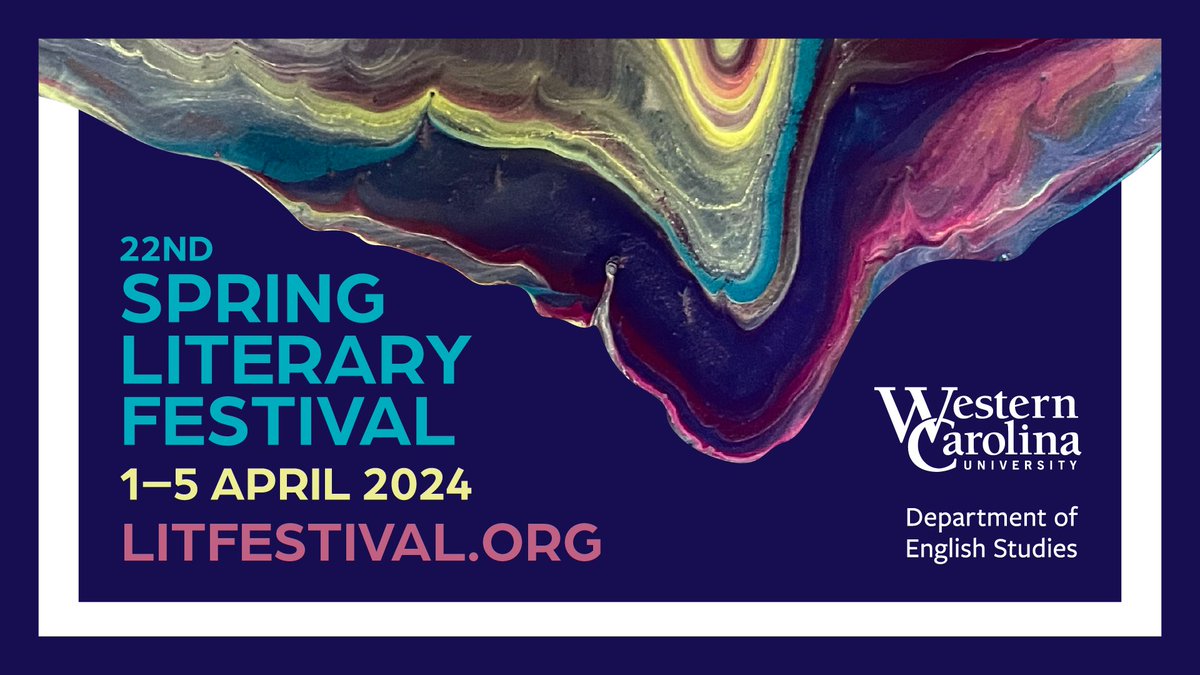 22ND
SPRING
LITERARY
FESTIVAL
1–5 APRIL 2024
LITFESTIVAL.ORG

Western Carolina UNIVERSITY

Department of English Studies